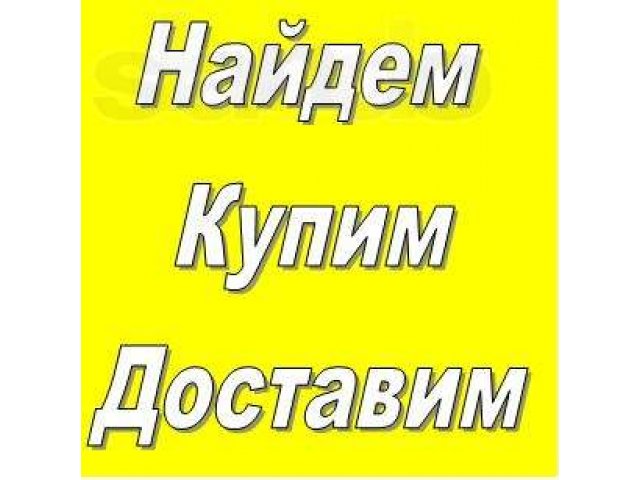 Найдем
Купим
Доставим